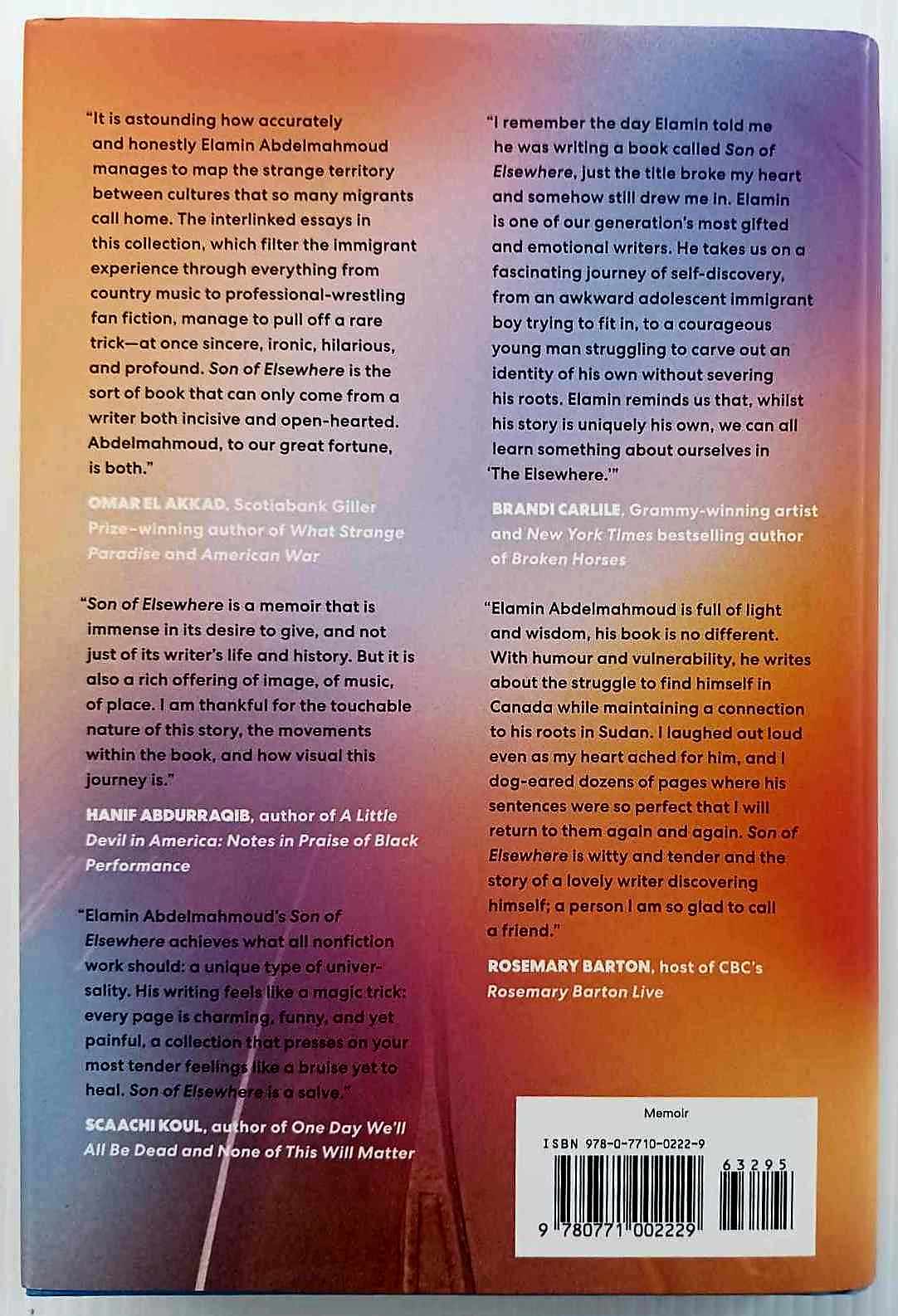 "It is astounding how accurately and honestly Elamin Abdelmahmoud manages to map the strange territory between cultures that so many migrants call home. The interlinked essays in this collection, which filter the immigrant experience through everything from country music to professional-wrestling fan fiction, manage to pull off a rare trick—at once sincere, ironic, hilarious, and profound. Son of Elsewhere is the sort of book that can only come from a writer both incisive and open-hearted. Abdelmahmoud, to our great fortune, is both."

OMAR EL AKKAD, Scotiabank Giller Prize–winning author of What Strange Paradise and American War

"Son of Elsewhere is a memoir that is immense in its desire to give, and not just of its writer's life and history. But it is also a rich offering of image, of music, of place. I am thankful for the touchable nature of this story, the movements within the book, and how visual this journey is."

HANIF ABDURRAQIB, author of A Little Devil in America: Notes in Praise of Black Performance

"Elamin Abdelmahmoud's Son of Elsewhere achieves what all nonfiction work should: a unique type of universality. His writing feels like a magic trick: every page is charming, funny, and yet painful, a collection that presses on your most tender feelings like a bruise yet to heal. Son of Elsewhere is a salve."

SCAACHI KOUL, author of One Day We'll All Be Dead and None of This Will Matter

"I remember the day Elamin told me he was writing a book called Son of Elsewhere, just the title broke my heart and somehow still drew me in. Elamin is one of our generation's most gifted and emotional writers. He takes us on a fascinating journey of self-discovery, from an awkward adolescent immigrant boy trying to fit in, to a courageous young man struggling to carve out an identity of his own without severing his roots. Elamin reminds us that, whilst his story is uniquely his own, we can all learn something about ourselves in 'The Elsewhere.'"

BRANDI CARLILE, Grammy-winning artist and New York Times bestselling author of Broken Horses

"Elamin Abdelmahmoud is full of light and wisdom, his book is no different. With humour and vulnerability, he writes about the struggle to find himself in Canada while maintaining a connection to his roots in Sudan. I laughed out loud even as my heart ached for him, and I dog-eared dozens of pages where his sentences were so perfect that I will return to them again and again. Son of Elsewhere is witty and tender and the story of a lovely writer discovering himself; a person I am so glad to call a friend."

ROSEMARY BARTON, host of CBC's Rosemary Barton Live

Memoir

ISBN 978-0-7710-0222-9

63295

9 780771 002229